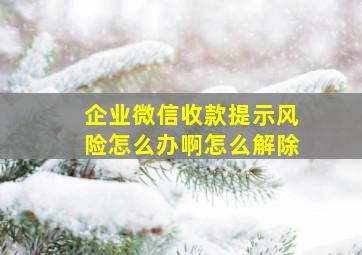 企业微信收款提示风险怎么办啊怎么解除